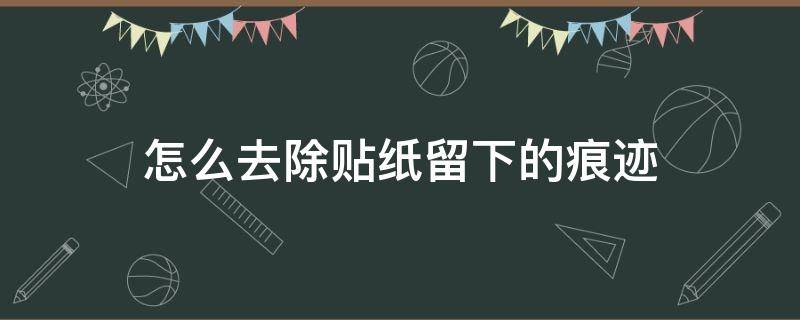 怎么去除贴纸留下的痕迹